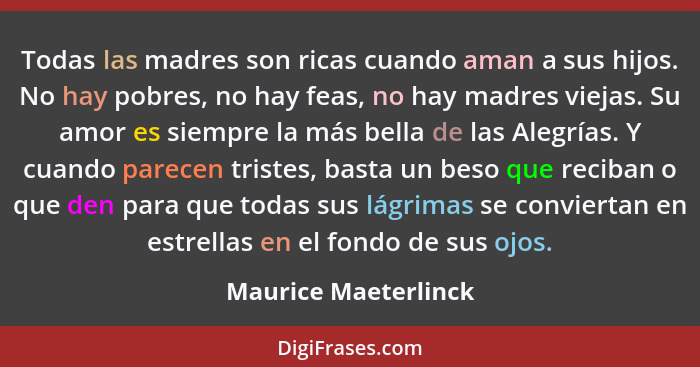 Todas las madres son ricas cuando aman a sus hijos. No hay pobres, no hay feas, no hay madres viejas. Su amor es siempre la más bella de las Alegrías. Y cuando parecen tristes, basta un beso que reciban o que den para que todas sus lágrimas se conviertan en estrellas en el fondo de sus ojos.

Maurice Maeterlinck

DigiFrases.com